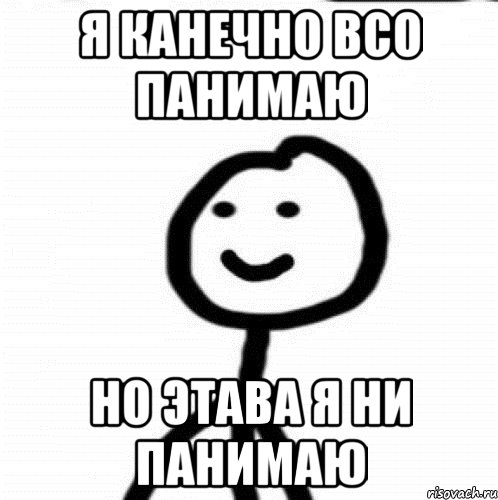 Я КАНЕЧНО ВСО ПАНИМАЮ

НО ЭТАВА Я НИ ПАНИМАЮ

risovach.ru